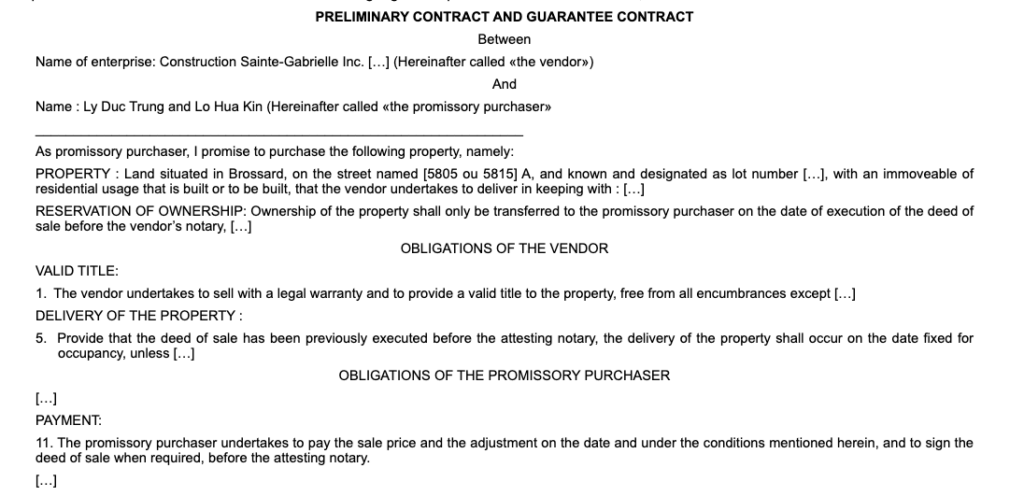 PRELIMINARY CONTRACT AND GUARANTEE CONTRACT

Between

Name of enterprise: Construction Sainte-Gabrielle Inc. […] (Hereinafter called «the vendor»)

And

Name : Ly Duc Trung and Lo Hua Kin (Hereinafter called «the promissory purchaser»

As promissory purchaser, I promise to purchase the following property, namely:

PROPERTY : Land situated in Brossard, on the street named [5805 ou 5815] A, and known and designated as lot number […], with an immoveable of residential usage that is built or to be built, that the vendor undertakes to deliver in keeping with : […]

RESERVATION OF OWNERSHIP: Ownership of the property shall only be transferred to the promissory purchaser on the date of execution of the deed of sale before the vendor's notary, […]

OBLIGATIONS OF THE VENDOR

VALID TITLE:

1. The vendor undertakes to sell with a legal warranty and to provide a valid title to the property, free from all encumbrances except […]

DELIVERY OF THE PROPERTY :

5. Provide that the deed of sale has been previously executed before the attesting notary, the delivery of the property shall occur on the date fixed for occupancy, unless […]

OBLIGATIONS OF THE PROMISSORY PURCHASER

[…]

PAYMENT:

11. The promissory purchaser undertakes to pay the sale price and the adjustment on the date and under the conditions mentioned herein, and to sign the deed of sale when required, before the attesting notary.

[…]